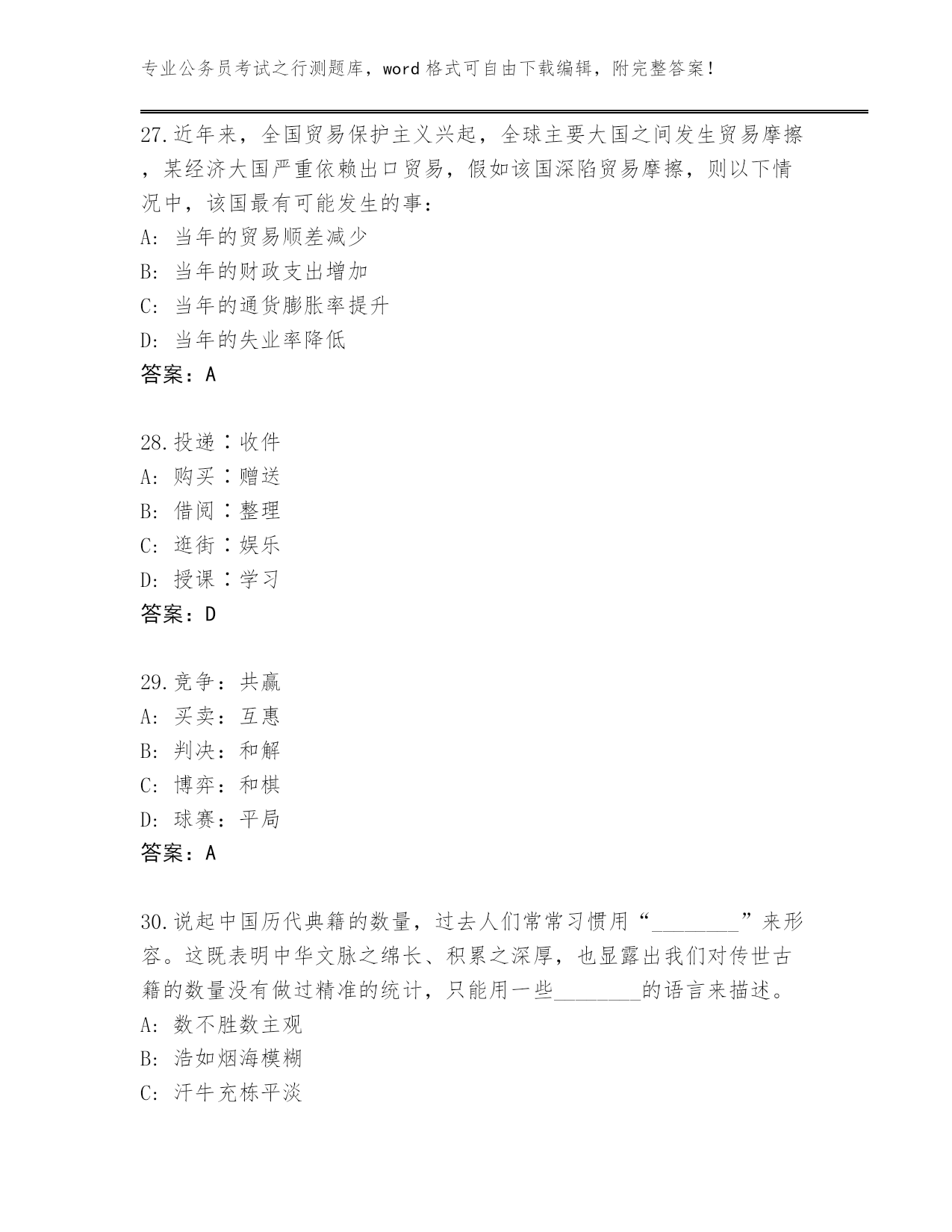 专业公务员考试之行测题库，word 格式可自由下载编辑，附完整答案！

27.近年来，全国贸易保护主义兴起，全球主要大国之间发生贸易摩擦，某经济大国严重依赖出口贸易，假如该国深陷贸易摩擦，则以下情况中，该国最有可能发生的事：
A: 当年的贸易顺差减少
B: 当年的财政支出增加
C: 当年的通货膨胀率提升
D: 当年的失业率降低
答案：A

28.投递∶收件
A: 购买∶赠送
B: 借阅∶整理
C: 逛街∶娱乐
D: 授课∶学习
答案：D

29.竞争：共赢
A: 买卖：互惠
B: 判决：和解
C: 博弈：和棋
D: 球赛：平局
答案：A

30.说起中国历代典籍的数量，过去人们常常习惯用“________”来形容。这既表明中华文脉之绵长、积累之深厚，也显露出我们对传世古籍的数量没有做过精准的统计，只能用一些________的语言来描述。
A: 数不胜数主观
B: 浩如烟海模糊
C: 汗牛充栋平淡